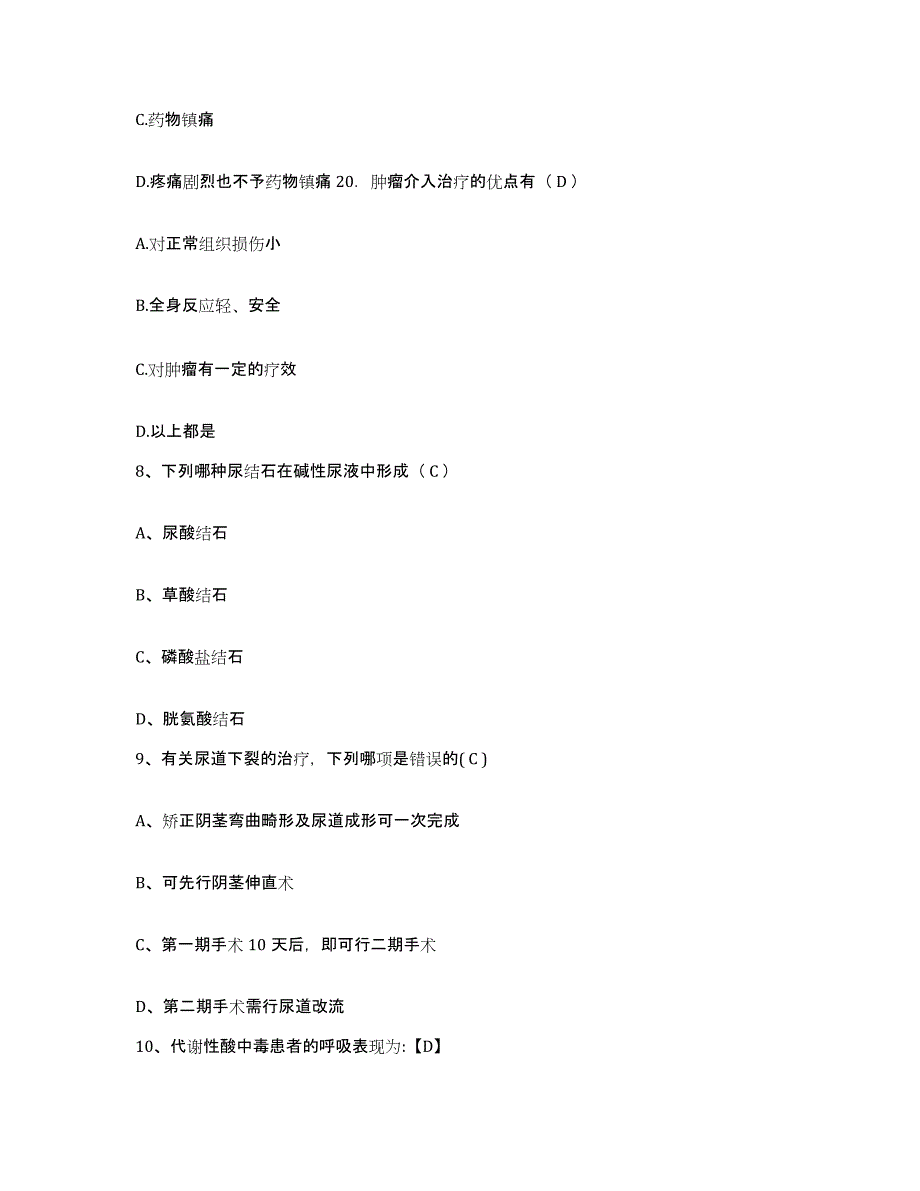 C.药物镇痛

D.疼痛剧烈也不予药物镇痛 20. 肿瘤介入治疗的优点有（ D ）

A.对正常组织损伤小

B.全身反应轻、安全

C.对肿瘤有一定的疗效

D.以上都是

8、下列哪种尿结石在碱性尿液中形成（ C ）

A、尿酸结石

B、草酸结石

C、磷酸盐结石

D、胱氨酸结石

9、有关尿道下裂的治疗，下列哪项是错误的( C )

A、矫正阴茎弯曲畸形及尿道成形可一次完成

B、可先行阴茎伸直术

C、第一期手术 10 天后，即可行二期手术

D、第二期手术需行尿道改流

10、代谢性酸中毒患者的呼吸表现为:【D】